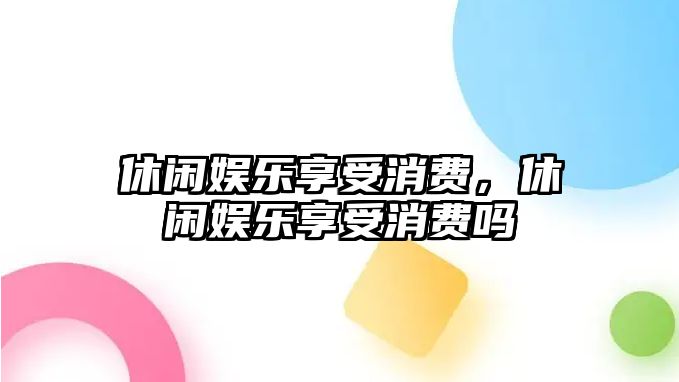 休闲娱乐享受消费，休闲娱乐享受消费吗